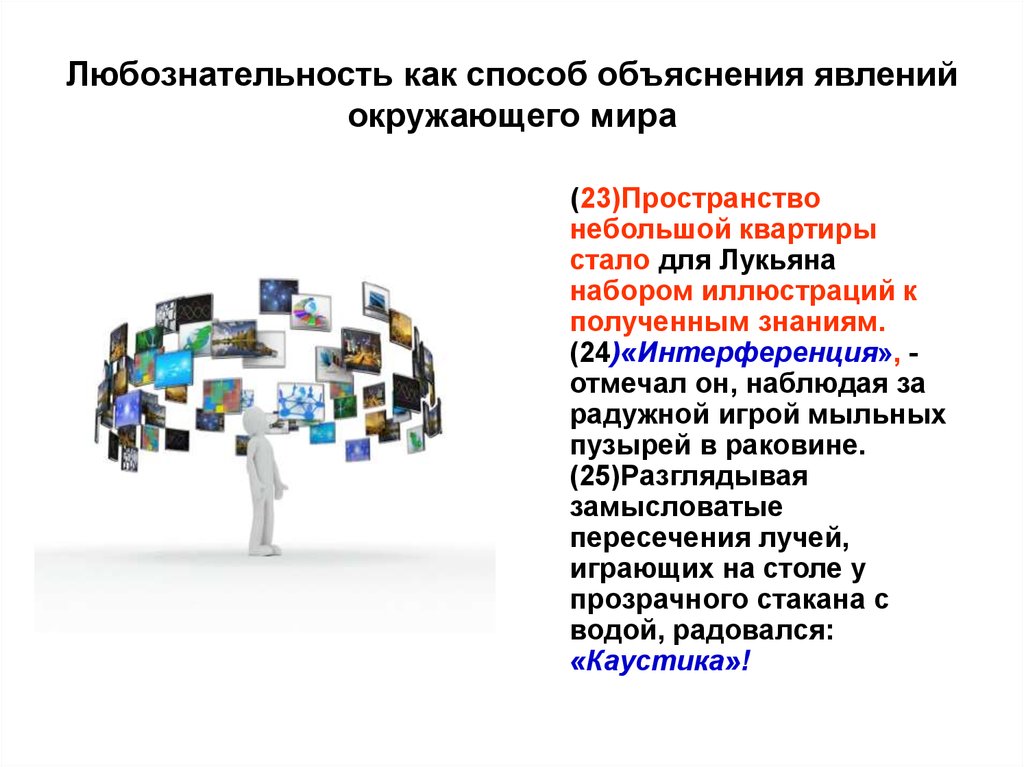 Любознательность как способ объяснения явлений окружающего мира

(23)Пространство небольшой квартиры стало для Лукьяна набором иллюстраций к полученным знаниям. (24)«Интерференция», - отмечал он, наблюдая за радужной игрой мыльных пузырей в раковине. (25)Разглядывая замысловатые пересечения лучей, играющих на столе у прозрачного стакана с водой, радовался: «Каустика»!